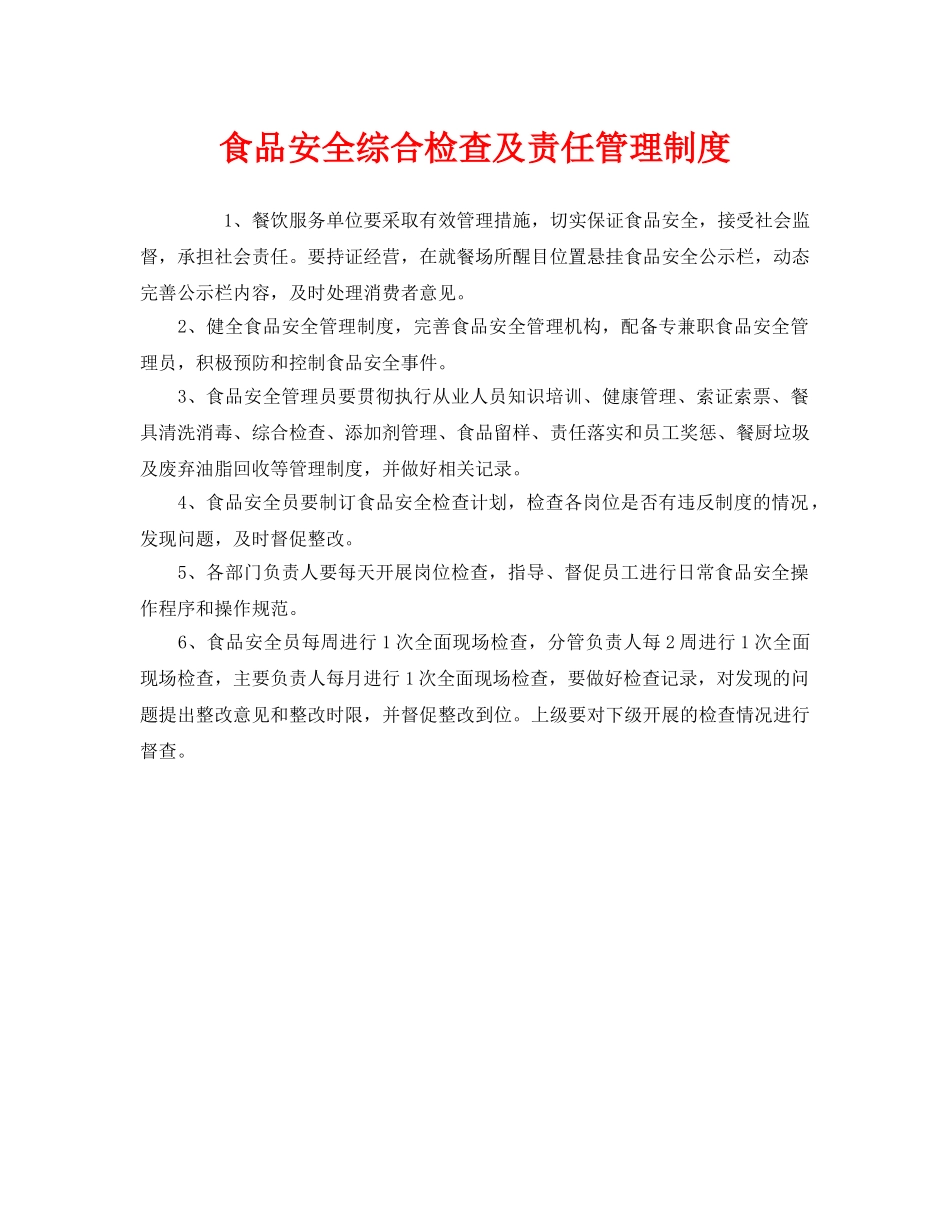 食品安全综合检查及责任管理制度

1、餐饮服务单位要采取有效管理措施，切实保证食品安全，接受社会监督，承担社会责任。要持证经营，在就餐场所醒目位置悬挂食品安全公示栏，动态完善公示栏内容，及时处理消费者意见。

2、健全食品安全管理制度，完善食品安全管理机构，配备专兼职食品安全管理员，积极预防和控制食品安全事件。

3、食品安全管理员要贯彻执行从业人员知识培训、健康管理、索证索票、餐具清洗消毒、综合检查、添加剂管理、食品留样、责任落实和员工奖惩、餐厨垃圾及废弃油脂回收等管理制度，并做好相关记录。

4、食品安全员要制订食品安全检查计划，检查各岗位是否有违反制度的情况，发现问题，及时督促整改。

5、各部门负责人要每天开展岗位检查，指导、督促员工进行日常食品安全操作程序和操作规范。

6、食品安全员每周进行1次全面现场检查，分管负责人每2周进行1次全面现场检查，主要负责人每月进行1次全面现场检查，要做好检查记录，对发现的问题提出整改意见和整改时限，并督促整改到位。上级要对下级开展的检查情况进行督查。